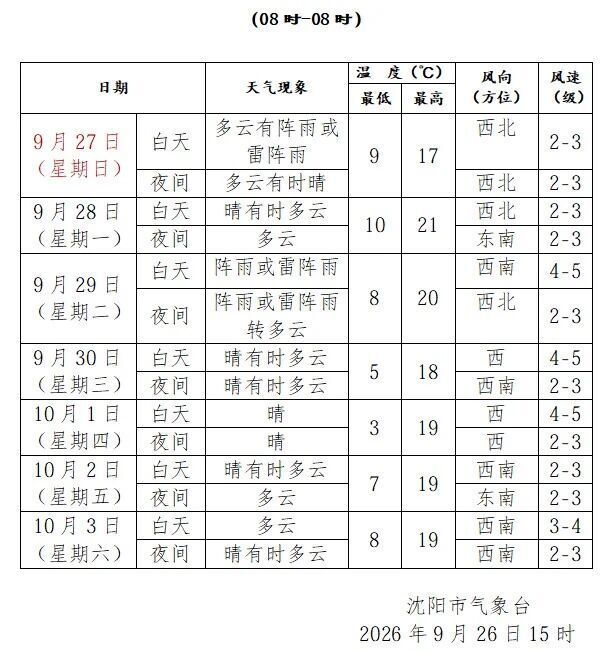 (08时-08时)

| 日期 | | 天气现象 | 温度(℃) | | 风向(方位) | 风速(级) |
|---|---|---|---|---|---|---|
| | | | 最低 | 最高 | | |
| 9月27日(星期日) | 白天 | 多云有阵雨或雷阵雨 | 9 | 17 | 西北 | 2-3 |
| | 夜间 | 多云有时晴 | | | 西北 | 2-3 |
| 9月28日(星期一) | 白天 | 晴有时多云 | 10 | 21 | 西北 | 2-3 |
| | 夜间 | 多云 | | | 东南 | 2-3 |
| 9月29日(星期二) | 白天 | 阵雨或雷阵雨 | 8 | 20 | 西南 | 4-5 |
| | 夜间 | 阵雨或雷阵雨转多云 | | | 西北 | 2-3 |
| 9月30日(星期三) | 白天 | 晴有时多云 | 5 | 18 | 西 | 4-5 |
| | 夜间 | 晴有时多云 | | | 西南 | 2-3 |
| 10月1日(星期四) | 白天 | 晴 | 3 | 19 | 西 | 4-5 |
| | 夜间 | 晴 | | | 西 | 2-3 |
| 10月2日(星期五) | 白天 | 晴有时多云 | 7 | 19 | 西南 | 2-3 |
| | 夜间 | 多云 | | | 东南 | 2-3 |
| 10月3日(星期六) | 白天 | 多云 | 8 | 19 | 西南 | 3-4 |
| | 夜间 | 晴有时多云 | | | 西南 | 2-3 |

沈阳市气象台
2026年9月26日15时